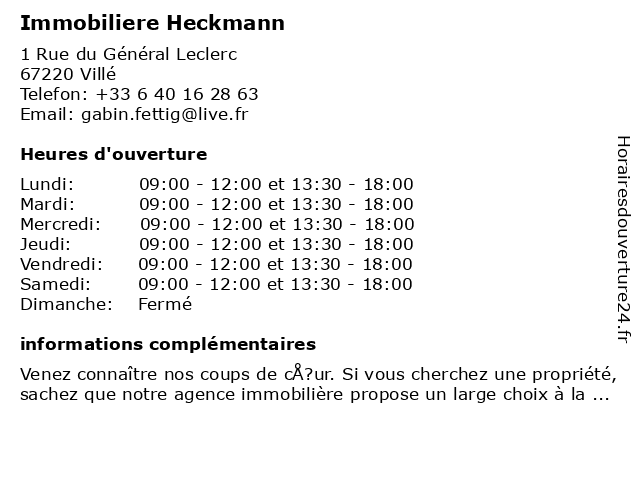 Immobiliere Heckmann

1 Rue du Général Leclerc
67220 Villé
Telefon: +33 6 40 16 28 63
Email: gabin.fettig@live.fr

Heures d'ouverture

| | |
|---|---|
| Lundi: | 09:00 - 12:00 et 13:30 - 18:00 |
| Mardi: | 09:00 - 12:00 et 13:30 - 18:00 |
| Mercredi: | 09:00 - 12:00 et 13:30 - 18:00 |
| Jeudi: | 09:00 - 12:00 et 13:30 - 18:00 |
| Vendredi: | 09:00 - 12:00 et 13:30 - 18:00 |
| Samedi: | 09:00 - 12:00 et 13:30 - 18:00 |
| Dimanche: | Fermé |

informations complémentaires

Venez connaître nos coups de cÅ?ur. Si vous cherchez une propriété, sachez que notre agence immobilière propose un large choix à la ...

Horairesdouverture24.fr